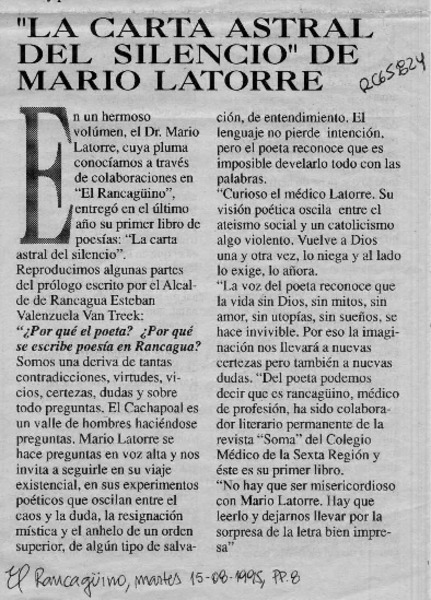 "LA CARTA ASTRAL DEL SILENCIO" DE MARIO LATORRE

RC65824

En un hermoso volúmen, el Dr. Mario Latorre, cuya pluma conocíamos a través de colaboraciones en "El Rancagüino", entregó en el último año su primer libro de poesías: "La carta astral del silencio".
Reproducimos algunas partes del prólogo escrito por el Alcalde de Rancagua Esteban Valenzuela Van Treek:
"¿Por qué el poeta? ¿Por qué se escribe poesía en Rancagua? Somos una deriva de tantas contradicciones, virtudes, vicios, certezas, dudas y sobre todo preguntas. El Cachapoal es un valle de hombres haciéndose preguntas. Mario Latorre se hace preguntas en voz alta y nos invita a seguirle en su viaje existencial, en sus experimentos poéticos que oscilan entre el caos y la duda, la resignación mística y el anhelo de un orden superior, de algún tipo de salvación, de entendimiento. El lenguaje no pierde intención, pero el poeta reconoce que es imposible develarlo todo con las palabras.
"Curioso el médico Latorre. Su visión poética oscila entre el ateismo social y un catolicismo algo violento. Vuelve a Dios una y otra vez, lo niega y al lado lo exige, lo añora.
"La voz del poeta reconoce que la vida sin Dios, sin mitos, sin amor, sin utopías, sin sueños, se hace invivible. Por eso la imaginación nos llevará a nuevas certezas pero también a nuevas dudas. "Del poeta podemos decir que es rancagüino, médico de profesión, ha sido colaborador literario permanente de la revista "Soma" del Colegio Médico de la Sexta Región y éste es su primer libro.
"No hay que ser misericordioso con Mario Latorre. Hay que leerlo y dejarnos llevar por la sorpresa de la letra bien impresa"

El Rancagüino, martes 15-08-1995, PP. 8